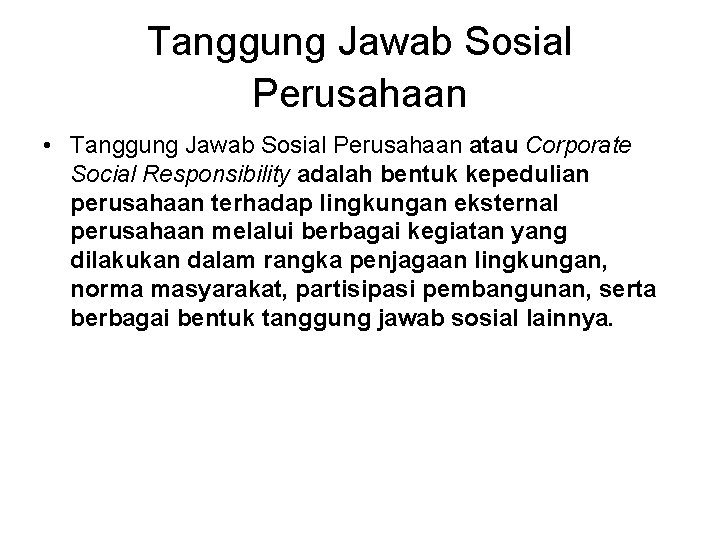 Tanggung Jawab Sosial Perusahaan

• Tanggung Jawab Sosial Perusahaan atau Corporate Social Responsibility adalah bentuk kepedulian perusahaan terhadap lingkungan eksternal perusahaan melalui berbagai kegiatan yang dilakukan dalam rangka penjagaan lingkungan, norma masyarakat, partisipasi pembangunan, serta berbagai bentuk tanggung jawab sosial lainnya.